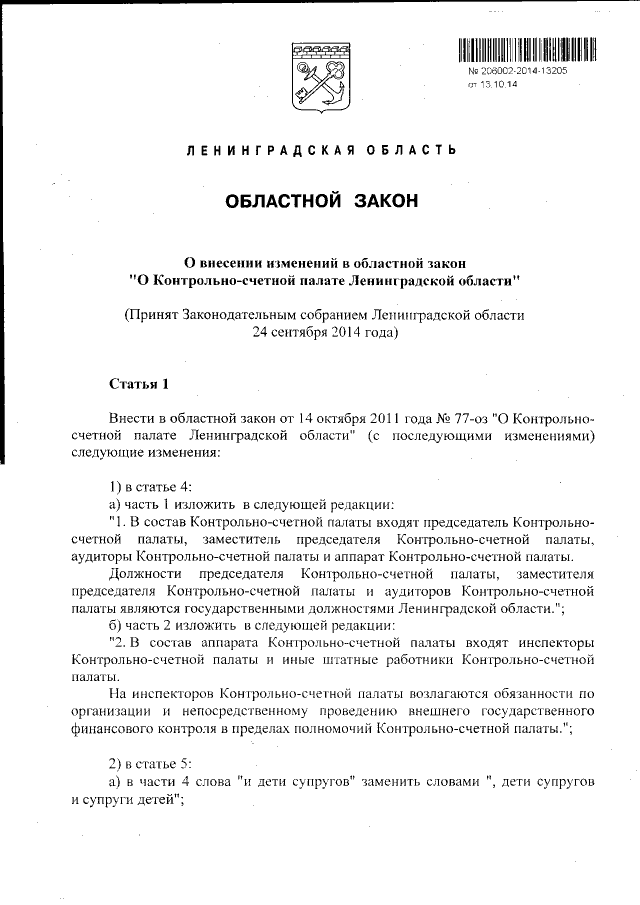 № 206002-2014-13205
от 13.10.14

ЛЕНИНГРАДСКАЯ ОБЛАСТЬ

ОБЛАСТНОЙ ЗАКОН

О внесении изменений в областной закон "О Контрольно-счетной палате Ленинградской области"

(Принят Законодательным собранием Ленинградской области 24 сентября 2014 года)

Статья 1

Внести в областной закон от 14 октября 2011 года № 77-оз "О Контрольно-счетной палате Ленинградской области" (с последующими изменениями) следующие изменения:

1) в статье 4:
а) часть 1 изложить в следующей редакции:
"1. В состав Контрольно-счетной палаты входят председатель Контрольно-счетной палаты, заместитель председателя Контрольно-счетной палаты, аудиторы Контрольно-счетной палаты и аппарат Контрольно-счетной палаты.
Должности председателя Контрольно-счетной палаты, заместителя председателя Контрольно-счетной палаты и аудиторов Контрольно-счетной палаты являются государственными должностями Ленинградской области.";
б) часть 2 изложить в следующей редакции:
"2. В состав аппарата Контрольно-счетной палаты входят инспекторы Контрольно-счетной палаты и иные штатные работники Контрольно-счетной палаты.
На инспекторов Контрольно-счетной палаты возлагаются обязанности по организации и непосредственному проведению внешнего государственного финансового контроля в пределах полномочий Контрольно-счетной палаты.";

2) в статье 5:
а) в части 4 слова "и дети супругов" заменить словами ", дети супругов и супруги детей";